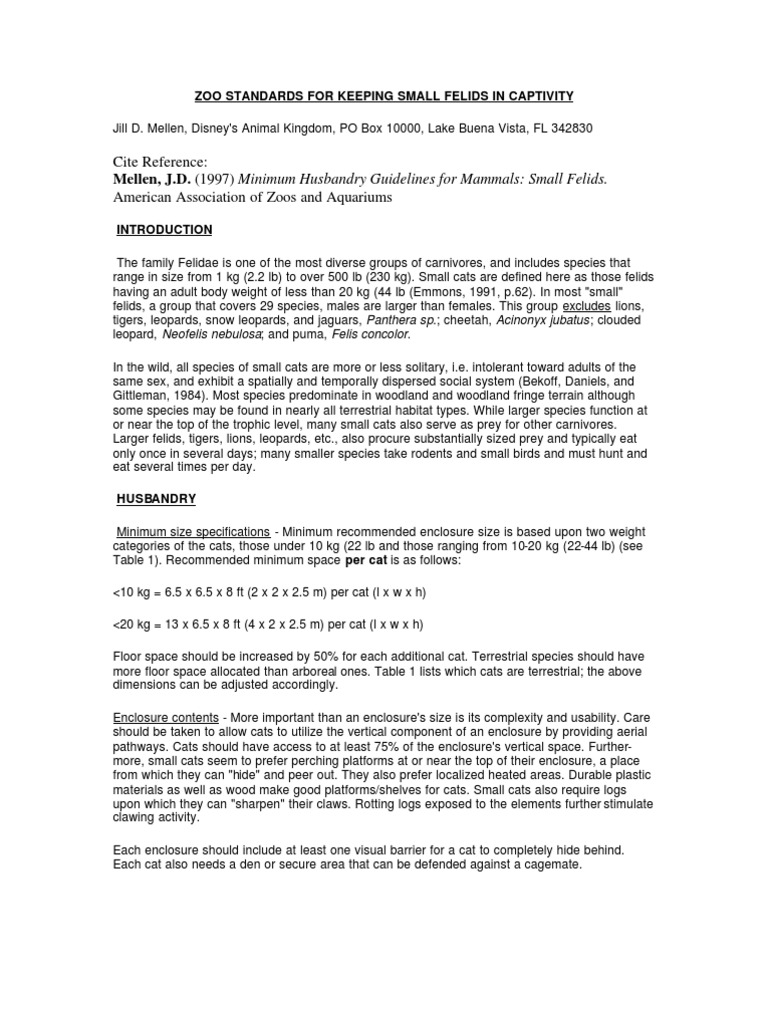 ZOO STANDARDS FOR KEEPING SMALL FELIDS IN CAPTIVITY

Jill D. Mellen, Disney's Animal Kingdom, PO Box 10000, Lake Buena Vista, FL 342830

Cite Reference:
Mellen, J.D. (1997) Minimum Husbandry Guidelines for Mammals: Small Felids. American Association of Zoos and Aquariums

INTRODUCTION

The family Felidae is one of the most diverse groups of carnivores, and includes species that range in size from 1 kg (2.2 lb) to over 500 lb (230 kg). Small cats are defined here as those felids having an adult body weight of less than 20 kg (44 lb (Emmons, 1991, p.62). In most "small" felids, a group that covers 29 species, males are larger than females. This group excludes lions, tigers, leopards, snow leopards, and jaguars, Panthera sp.; cheetah, Acinonyx jubatus; clouded leopard, Neofelis nebulosa; and puma, Felis concolor.

In the wild, all species of small cats are more or less solitary, i.e. intolerant toward adults of the same sex, and exhibit a spatially and temporally dispersed social system (Bekoff, Daniels, and Gittleman, 1984). Most species predominate in woodland and woodland fringe terrain although some species may be found in nearly all terrestrial habitat types. While larger species function at or near the top of the trophic level, many small cats also serve as prey for other carnivores. Larger felids, tigers, lions, leopards, etc., also procure substantially sized prey and typically eat only once in several days; many smaller species take rodents and small birds and must hunt and eat several times per day.

HUSBANDRY

Minimum size specifications - Minimum recommended enclosure size is based upon two weight categories of the cats, those under 10 kg (22 lb and those ranging from 10-20 kg (22-44 lb) (see Table 1). Recommended minimum space per cat is as follows:

<10 kg = 6.5 x 6.5 x 8 ft (2 x 2 x 2.5 m) per cat (l x w x h)

<20 kg = 13 x 6.5 x 8 ft (4 x 2 x 2.5 m) per cat (l x w x h)

Floor space should be increased by 50% for each additional cat. Terrestrial species should have more floor space allocated than arboreal ones. Table 1 lists which cats are terrestrial; the above dimensions can be adjusted accordingly.

Enclosure contents - More important than an enclosure's size is its complexity and usability. Care should be taken to allow cats to utilize the vertical component of an enclosure by providing aerial pathways. Cats should have access to at least 75% of the enclosure's vertical space. Furthermore, small cats seem to prefer perching platforms at or near the top of their enclosure, a place from which they can "hide" and peer out. They also prefer localized heated areas. Durable plastic materials as well as wood make good platforms/shelves for cats. Small cats also require logs upon which they can "sharpen" their claws. Rotting logs exposed to the elements further stimulate clawing activity.

Each enclosure should include at least one visual barrier for a cat to completely hide behind. Each cat also needs a den or secure area that can be defended against a cagemate.